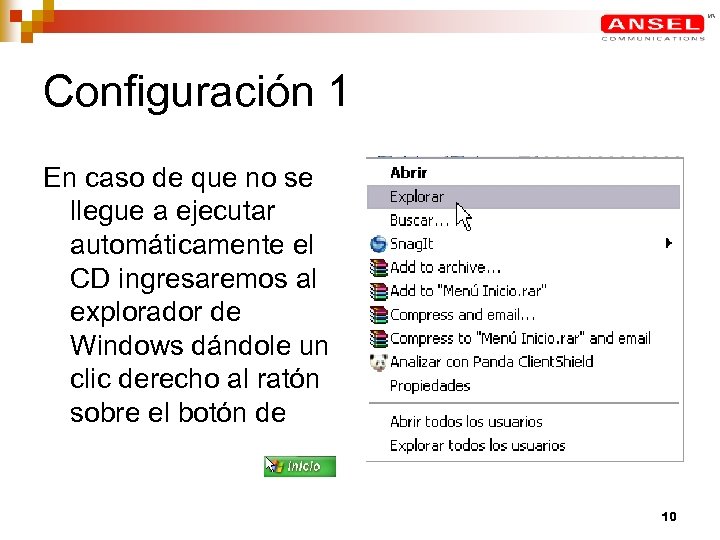 ANSEL
COMMUNICATIONS

Configuración 1

En caso de que no se llegue a ejecutar automáticamente el CD ingresaremos al explorador de Windows dándole un clic derecho al ratón sobre el botón de

Inicio

Abrir
Explorar
Buscar...
SnagIt
Add to archive...
Add to "Menú Inicio.rar"
Compress and email...
Compress to "Menú Inicio.rar" and email
Analizar con Panda ClientShield
Propiedades
Abrir todos los usuarios
Explorar todos los usuarios

10